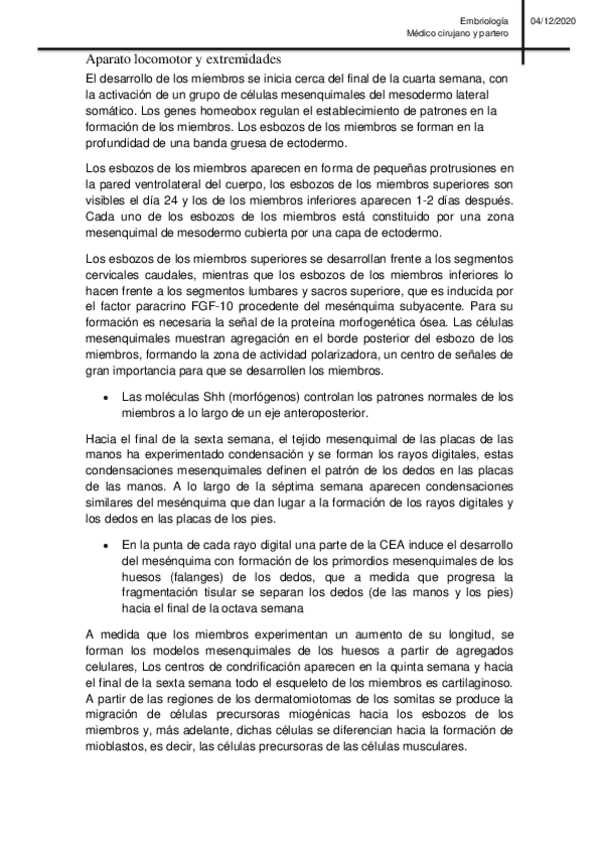 Embriología
Médico cirujano y partero

04/12/2020

Aparato locomotor y extremidades

El desarrollo de los miembros se inicia cerca del final de la cuarta semana, con la activación de un grupo de células mesenquimales del mesodermo lateral somático. Los genes homeobox regulan el establecimiento de patrones en la formación de los miembros. Los esbozos de los miembros se forman en la profundidad de una banda gruesa de ectodermo.

Los esbozos de los miembros aparecen en forma de pequeñas protrusiones en la pared ventrolateral del cuerpo, los esbozos de los miembros superiores son visibles el día 24 y los de los miembros inferiores aparecen 1-2 días después. Cada uno de los esbozos de los miembros está constituido por una zona mesenquimal de mesodermo cubierta por una capa de ectodermo.

Los esbozos de los miembros superiores se desarrollan frente a los segmentos cervicales caudales, mientras que los esbozos de los miembros inferiores lo hacen frente a los segmentos lumbares y sacros superiore, que es inducida por el factor paracrino FGF-10 procedente del mesénquima subyacente. Para su formación es necesaria la señal de la proteína morfogenética ósea. Las células mesenquimales muestran agregación en el borde posterior del esbozo de los miembros, formando la zona de actividad polarizadora, un centro de señales de gran importancia para que se desarrollen los miembros.

• Las moléculas Shh (morfógenos) controlan los patrones normales de los miembros a lo largo de un eje anteroposterior.

Hacia el final de la sexta semana, el tejido mesenquimal de las placas de las manos ha experimentado condensación y se forman los rayos digitales, estas condensaciones mesenquimales definen el patrón de los dedos en las placas de las manos. A lo largo de la séptima semana aparecen condensaciones similares del mesénquima que dan lugar a la formación de los rayos digitales y los dedos en las placas de los pies.

• En la punta de cada rayo digital una parte de la CEA induce el desarrollo del mesénquima con formación de los primordios mesenquimales de los huesos (falanges) de los dedos, que a medida que progresa la fragmentación tisular se separan los dedos (de las manos y los pies) hacia el final de la octava semana

A medida que los miembros experimentan un aumento de su longitud, se forman los modelos mesenquimales de los huesos a partir de agregados celulares, Los centros de condrificación aparecen en la quinta semana y hacia el final de la sexta semana todo el esqueleto de los miembros es cartilaginoso. A partir de las regiones de los dermatomiotomas de los somitas se produce la migración de células precursoras miogénicas hacia los esbozos de los miembros y, más adelante, dichas células se diferencian hacia la formación de mioblastos, es decir, las células precursoras de las células musculares.